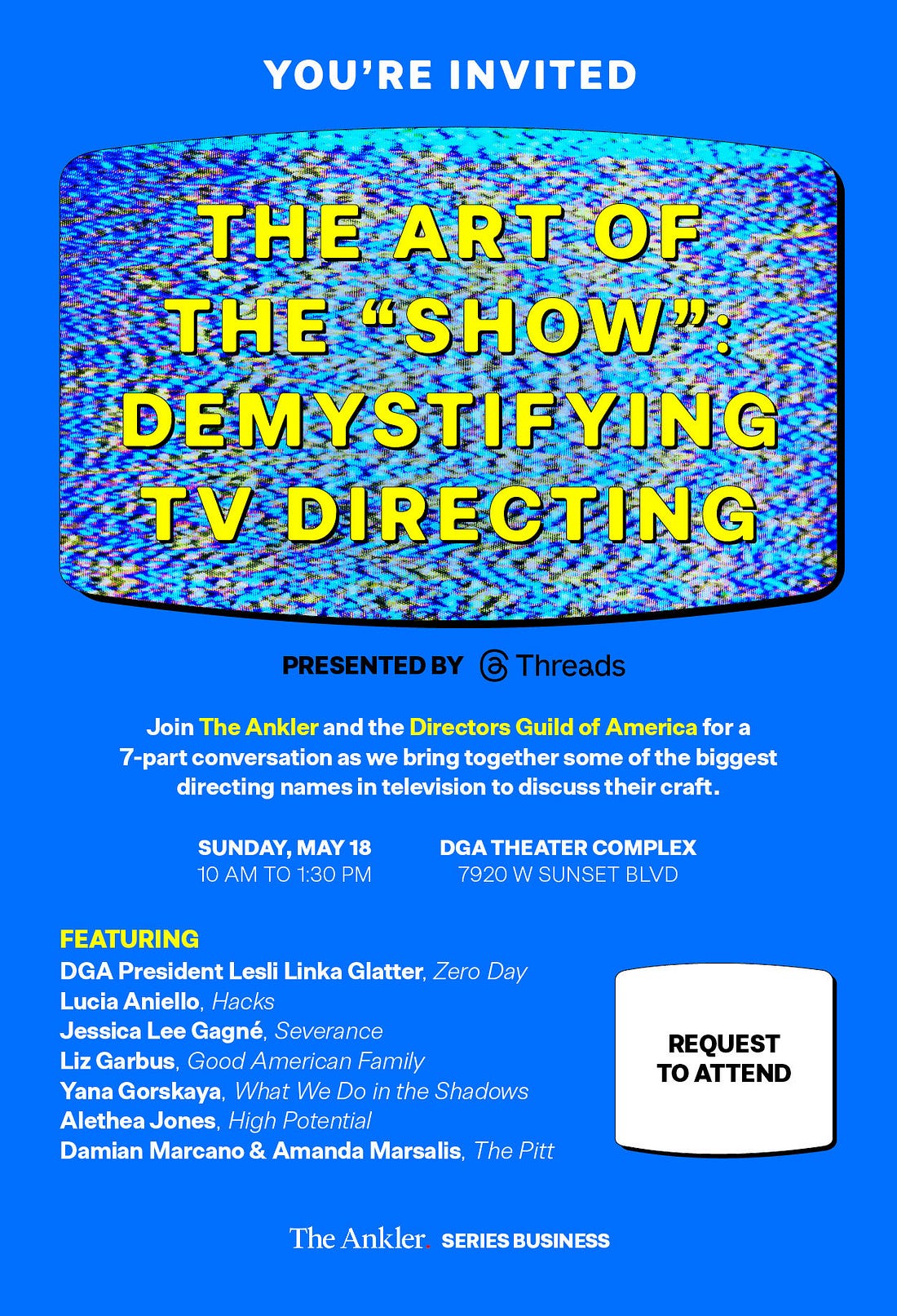 YOU'RE INVITED

THE ART OF THE "SHOW": DEMYSTIFYING TV DIRECTING

PRESENTED BY Threads

Join The Ankler and the Directors Guild of America for a 7-part conversation as we bring together some of the biggest directing names in television to discuss their craft.

SUNDAY, MAY 18
10 AM TO 1:30 PM

DGA THEATER COMPLEX
7920 W SUNSET BLVD

FEATURING
DGA President Lesli Linka Glatter, Zero Day
Lucia Aniello, Hacks
Jessica Lee Gagné, Severance
Liz Garbus, Good American Family
Yana Gorskaya, What We Do in the Shadows
Alethea Jones, High Potential
Damian Marcano & Amanda Marsalis, The Pitt

REQUEST TO ATTEND

The Ankler. SERIES BUSINESS